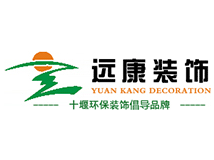 远康装饰
YUAN KANG DECORATION
十堰环保装饰倡导品牌